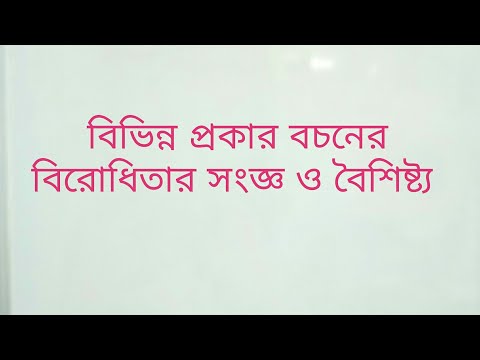 বিভিন্ন প্রকার বচনের
বিরোধিতার সংজ্ঞ ও বৈশিষ্ট্য